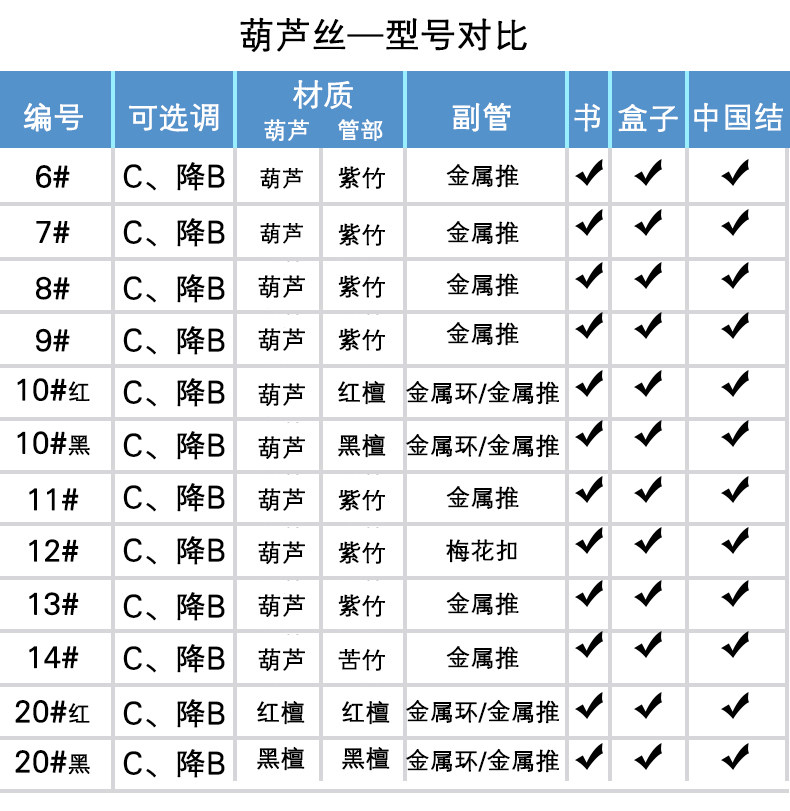 葫芦丝—型号对比

| 编号 | 可选调 | 材质 葫芦 | 材质 管部 | 副管 | 书 | 盒子 | 中国结 |
|---|---|---|---|---|---|---|---|
| 6# | C、降B | 葫芦 | 紫竹 | 金属推 | ✔ | ✔ | ✔ |
| 7# | C、降B | 葫芦 | 紫竹 | 金属推 | ✔ | ✔ | ✔ |
| 8# | C、降B | 葫芦 | 紫竹 | 金属推 | ✔ | ✔ | ✔ |
| 9# | C、降B | 葫芦 | 紫竹 | 金属推 | ✔ | ✔ | ✔ |
| 10#红 | C、降B | 葫芦 | 红檀 | 金属环/金属推 | ✔ | ✔ | ✔ |
| 10#黑 | C、降B | 葫芦 | 黑檀 | 金属环/金属推 | ✔ | ✔ | ✔ |
| 11# | C、降B | 葫芦 | 紫竹 | 金属推 | ✔ | ✔ | ✔ |
| 12# | C、降B | 葫芦 | 紫竹 | 梅花扣 | ✔ | ✔ | ✔ |
| 13# | C、降B | 葫芦 | 紫竹 | 金属推 | ✔ | ✔ | ✔ |
| 14# | C、降B | 葫芦 | 苦竹 | 金属推 | ✔ | ✔ | ✔ |
| 20#红 | C、降B | 红檀 | 红檀 | 金属环/金属推 | ✔ | ✔ | ✔ |
| 20#黑 | C、降B | 黑檀 | 黑檀 | 金属环/金属推 | ✔ | ✔ | ✔ |